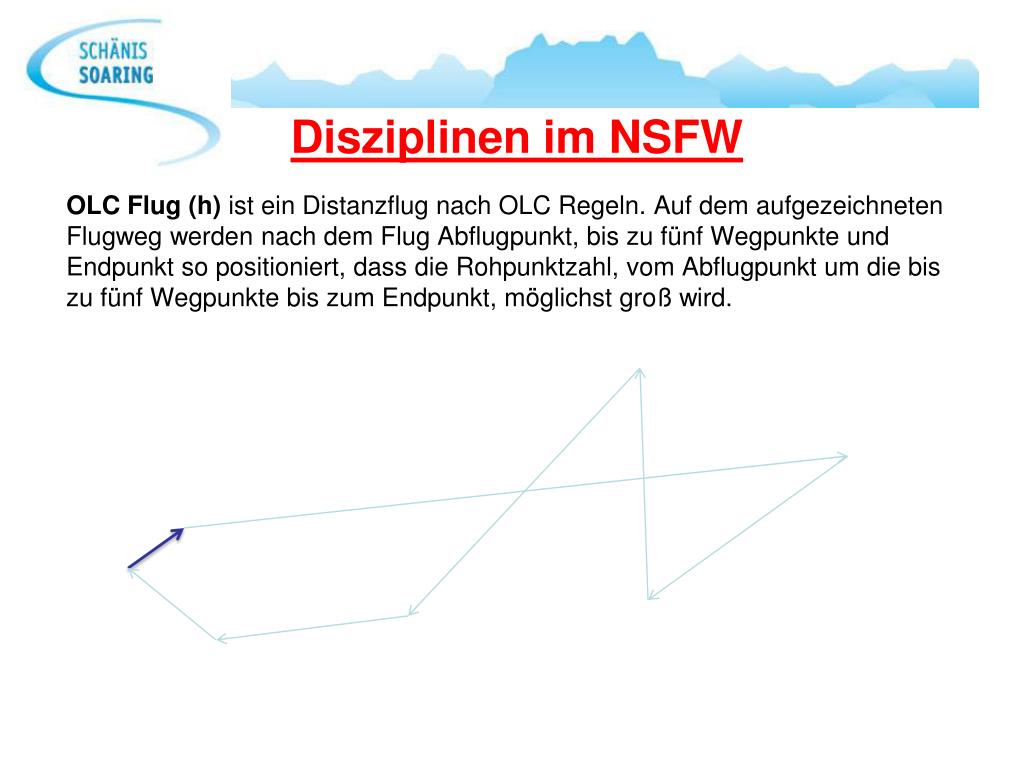 SCHÄNIS SOARING

Disziplinen im NSFW

OLC Flug (h) ist ein Distanzflug nach OLC Regeln. Auf dem aufgezeichneten Flugweg werden nach dem Flug Abflugpunkt, bis zu fünf Wegpunkte und Endpunkt so positioniert, dass die Rohpunktzahl, vom Abflugpunkt um die bis zu fünf Wegpunkte bis zum Endpunkt, möglichst groß wird.